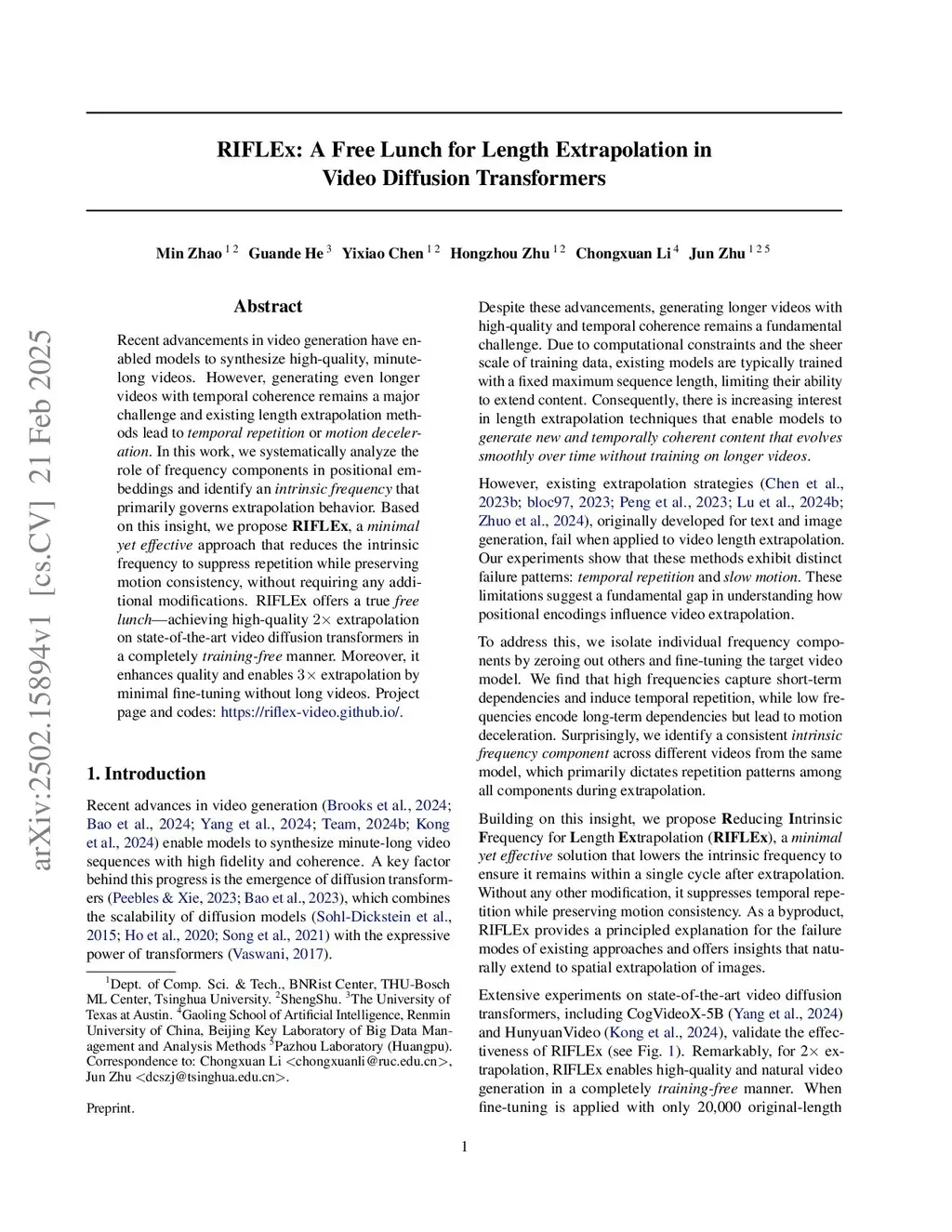 arXiv:2502.15894v1 [cs.CV] 21 Feb 2025

RIFLEx: A Free Lunch for Length Extrapolation in Video Diffusion Transformers

Min Zhao $^{1\,2}$ Guande He $^{3}$ Yixiao Chen $^{1\,2}$ Hongzhou Zhu $^{1\,2}$ Chongxuan Li $^{4}$ Jun Zhu $^{1\,2\,5}$

Abstract

Recent advancements in video generation have enabled models to synthesize high-quality, minute-long videos. However, generating even longer videos with temporal coherence remains a major challenge and existing length extrapolation methods lead to temporal repetition or motion deceleration. In this work, we systematically analyze the role of frequency components in positional embeddings and identify an intrinsic frequency that primarily governs extrapolation behavior. Based on this insight, we propose RIFLEx, a minimal yet effective approach that reduces the intrinsic frequency to suppress repetition while preserving motion consistency, without requiring any additional modifications. RIFLEx offers a true free lunch—achieving high-quality $2\times$ extrapolation on state-of-the-art video diffusion transformers in a completely training-free manner. Moreover, it enhances quality and enables $3\times$ extrapolation by minimal fine-tuning without long videos. Project page and codes: https://riflex-video.github.io/.

1. Introduction

Recent advances in video generation (Brooks et al., 2024; Bao et al., 2024; Yang et al., 2024; Team, 2024b; Kong et al., 2024) enable models to synthesize minute-long video sequences with high fidelity and coherence. A key factor behind this progress is the emergence of diffusion transformers (Peebles & Xie, 2023; Bao et al., 2023), which combines the scalability of diffusion models (Sohl-Dickstein et al., 2015; Ho et al., 2020; Song et al., 2021) with the expressive power of transformers (Vaswani, 2017).

$^1$Dept. of Comp. Sci. & Tech., BNRist Center, THU-Bosch ML Center, Tsinghua University. $^2$ShengShu. $^3$The University of Texas at Austin. $^4$Gaoling School of Artificial Intelligence, Renmin University of China, Beijing Key Laboratory of Big Data Management and Analysis Methods $^5$Pazhou Laboratory (Huangpu). Correspondence to: Chongxuan Li <chongxuanli@ruc.edu.cn>, Jun Zhu <dcszj@tsinghua.edu.cn>.

Preprint.

Despite these advancements, generating longer videos with high-quality and temporal coherence remains a fundamental challenge. Due to computational constraints and the sheer scale of training data, existing models are typically trained with a fixed maximum sequence length, limiting their ability to extend content. Consequently, there is increasing interest in length extrapolation techniques that enable models to generate new and temporally coherent content that evolves smoothly over time without training on longer videos.

However, existing extrapolation strategies (Chen et al., 2023b; bloc97, 2023; Peng et al., 2023; Lu et al., 2024b; Zhuo et al., 2024), originally developed for text and image generation, fail when applied to video length extrapolation. Our experiments show that these methods exhibit distinct failure patterns: temporal repetition and slow motion. These limitations suggest a fundamental gap in understanding how positional encodings influence video extrapolation.

To address this, we isolate individual frequency components by zeroing out others and fine-tuning the target video model. We find that high frequencies capture short-term dependencies and induce temporal repetition, while low frequencies encode long-term dependencies but lead to motion deceleration. Surprisingly, we identify a consistent intrinsic frequency component across different videos from the same model, which primarily dictates repetition patterns among all components during extrapolation.

Building on this insight, we propose Reducing Intrinsic Frequency for Length Extrapolation (RIFLEx), a minimal yet effective solution that lowers the intrinsic frequency to ensure it remains within a single cycle after extrapolation. Without any other modification, it suppresses temporal repetition while preserving motion consistency. As a byproduct, RIFLEx provides a principled explanation for the failure modes of existing approaches and offers insights that naturally extend to spatial extrapolation of images.

Extensive experiments on state-of-the-art video diffusion transformers, including CogVideoX-5B (Yang et al., 2024) and HunyuanVideo (Kong et al., 2024), validate the effectiveness of RIFLEx (see Fig. 1). Remarkably, for $2\times$ extrapolation, RIFLEx enables high-quality and natural video generation in a completely training-free manner. When fine-tuning is applied with only 20,000 original-length

1